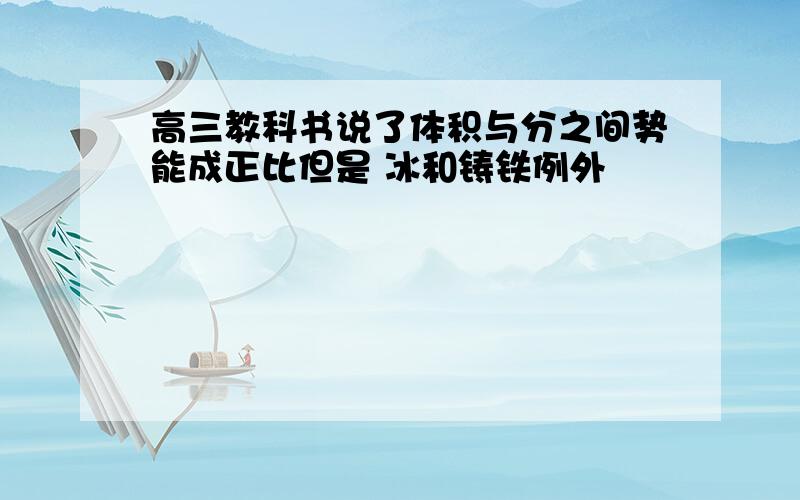 高三教科书说了体积与分之间势能成正比但是 冰和铸铁例外